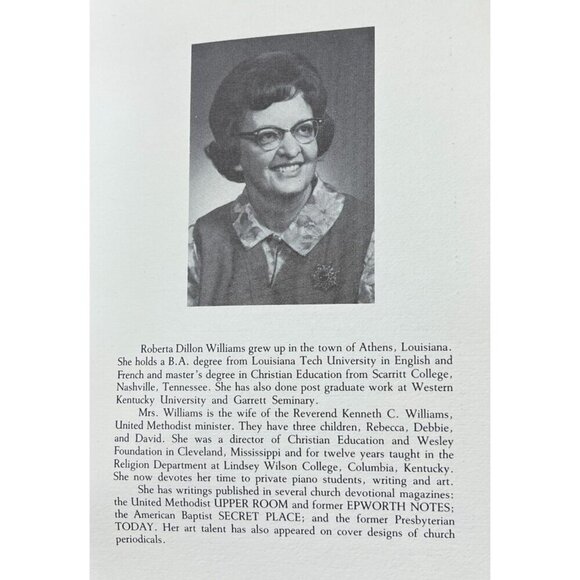 Roberta Dillon Williams grew up in the town of Athens, Louisiana. She holds a B.A. degree from Louisiana Tech University in English and French and master's degree in Christian Education from Scarritt College, Nashville, Tennessee. She has also done post graduate work at Western Kentucky University and Garrett Seminary.

Mrs. Williams is the wife of the Reverend Kenneth C. Williams, United Methodist minister. They have three children, Rebecca, Debbie, and David. She was a director of Christian Education and Wesley Foundation in Cleveland, Mississippi and for twelve years taught in the Religion Department at Lindsey Wilson College, Columbia, Kentucky. She now devotes her time to private piano students, writing and art.

She has writings published in several church devotional magazines: the United Methodist UPPER ROOM and former EPWORTH NOTES; the American Baptist SECRET PLACE; and the former Presbyterian TODAY. Her art talent has also appeared on cover designs of church periodicals.